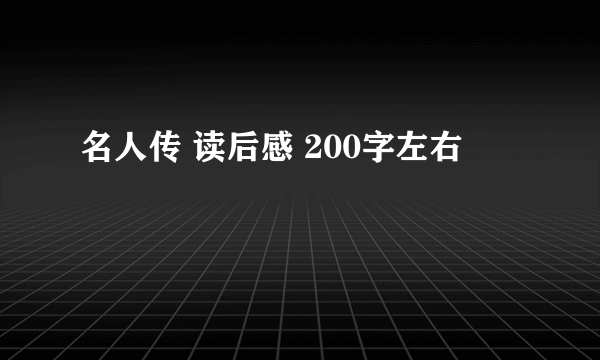 名人传 读后感 200字左右